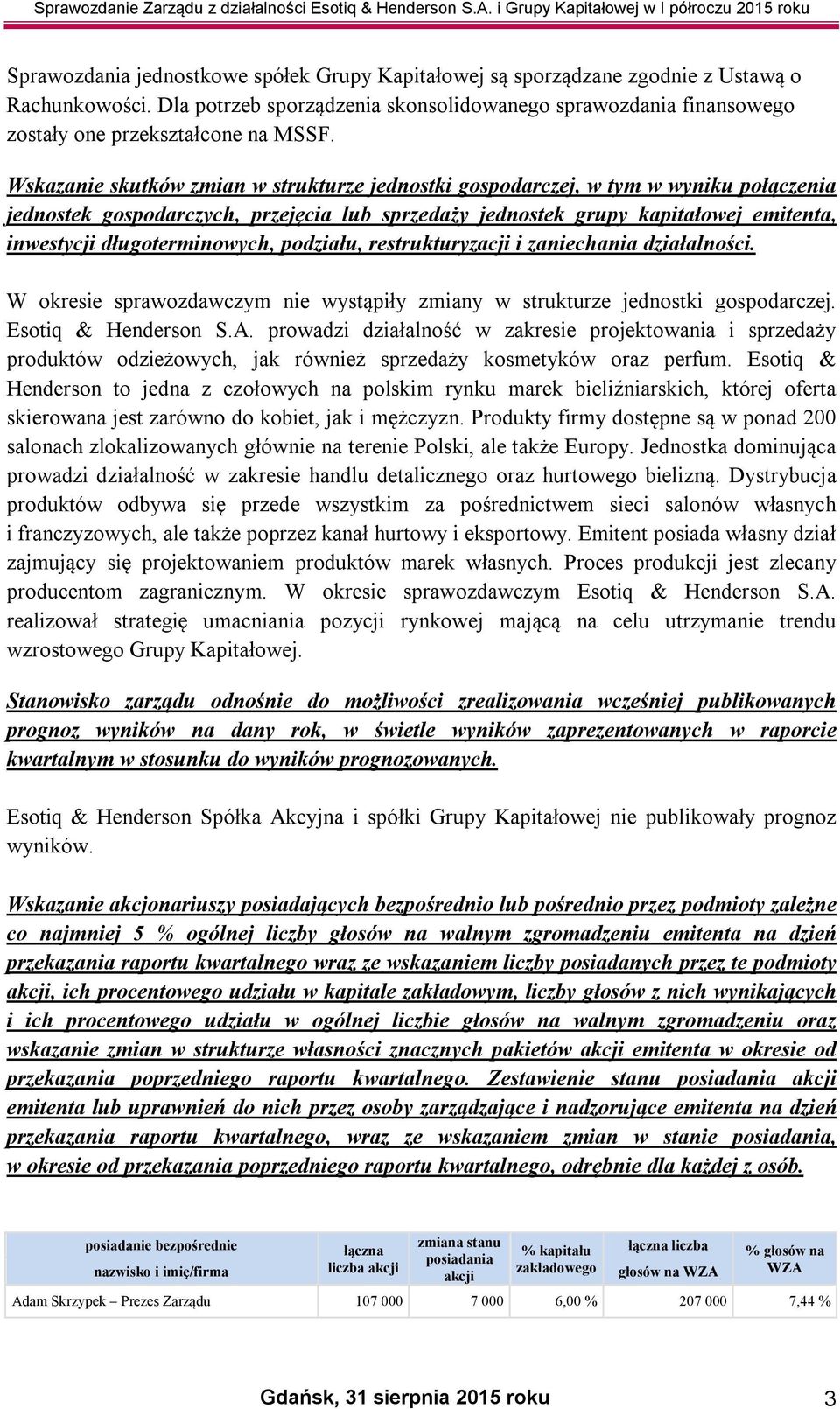 Sprawozdanie Zarządu z działalności Esotiq & Henderson S.A. i Grupy Kapitałowej w I półroczu 2015 roku

Sprawozdania jednostkowe spółek Grupy Kapitałowej są sporządzane zgodnie z Ustawą o Rachunkowości. Dla potrzeb sporządzenia skonsolidowanego sprawozdania finansowego zostały one przekształcone na MSSF.

Wskazanie skutków zmian w strukturze jednostki gospodarczej, w tym w wyniku połączenia jednostek gospodarczych, przejęcia lub sprzedaży jednostek grupy kapitałowej emitenta, inwestycji długoterminowych, podziału, restrukturyzacji i zaniechania działalności.

W okresie sprawozdawczym nie wystąpiły zmiany w strukturze jednostki gospodarczej. Esotiq & Henderson S.A. prowadzi działalność w zakresie projektowania i sprzedaży produktów odzieżowych, jak również sprzedaży kosmetyków oraz perfum. Esotiq & Henderson to jedna z czołowych na polskim rynku marek bieliźniarskich, której oferta skierowana jest zarówno do kobiet, jak i mężczyzn. Produkty firmy dostępne są w ponad 200 salonach zlokalizowanych głównie na terenie Polski, ale także Europy. Jednostka dominująca prowadzi działalność w zakresie handlu detalicznego oraz hurtowego bielizną. Dystrybucja produktów odbywa się przede wszystkim za pośrednictwem sieci salonów własnych i franczyzowych, ale także poprzez kanał hurtowy i eksportowy. Emitent posiada własny dział zajmujący się projektowaniem produktów marek własnych. Proces produkcji jest zlecany producentom zagranicznym. W okresie sprawozdawczym Esotiq & Henderson S.A. realizował strategię umacniania pozycji rynkowej mającą na celu utrzymanie trendu wzrostowego Grupy Kapitałowej.

Stanowisko zarządu odnośnie do możliwości zrealizowania wcześniej publikowanych prognoz wyników na dany rok, w świetle wyników zaprezentowanych w raporcie kwartalnym w stosunku do wyników prognozowanych.

Esotiq & Henderson Spółka Akcyjna i spółki Grupy Kapitałowej nie publikowały prognoz wyników.

Wskazanie akcjonariuszy posiadających bezpośrednio lub pośrednio przez podmioty zależne co najmniej 5 % ogólnej liczby głosów na walnym zgromadzeniu emitenta na dzień przekazania raportu kwartalnego wraz ze wskazaniem liczby posiadanych przez te podmioty akcji, ich procentowego udziału w kapitale zakładowym, liczby głosów z nich wynikających i ich procentowego udziału w ogólnej liczbie głosów na walnym zgromadzeniu oraz wskazanie zmian w strukturze własności znacznych pakietów akcji emitenta w okresie od przekazania poprzedniego raportu kwartalnego. Zestawienie stanu posiadania akcji emitenta lub uprawnień do nich przez osoby zarządzające i nadzorujące emitenta na dzień przekazania raportu kwartalnego, wraz ze wskazaniem zmian w stanie posiadania, w okresie od przekazania poprzedniego raportu kwartalnego, odrębnie dla każdej z osób.

| posiadanie bezpośrednie nazwisko i imię/firma | łączna liczba akcji | zmiana stanu posiadania akcji | % kapitału zakładowego | łączna liczba głosów na WZA | % głosów na WZA |
|---|---|---|---|---|---|
| Adam Skrzypek – Prezes Zarządu | 107 000 | 7 000 | 6,00 % | 207 000 | 7,44 % |

Gdańsk, 31 sierpnia 2015 roku 3